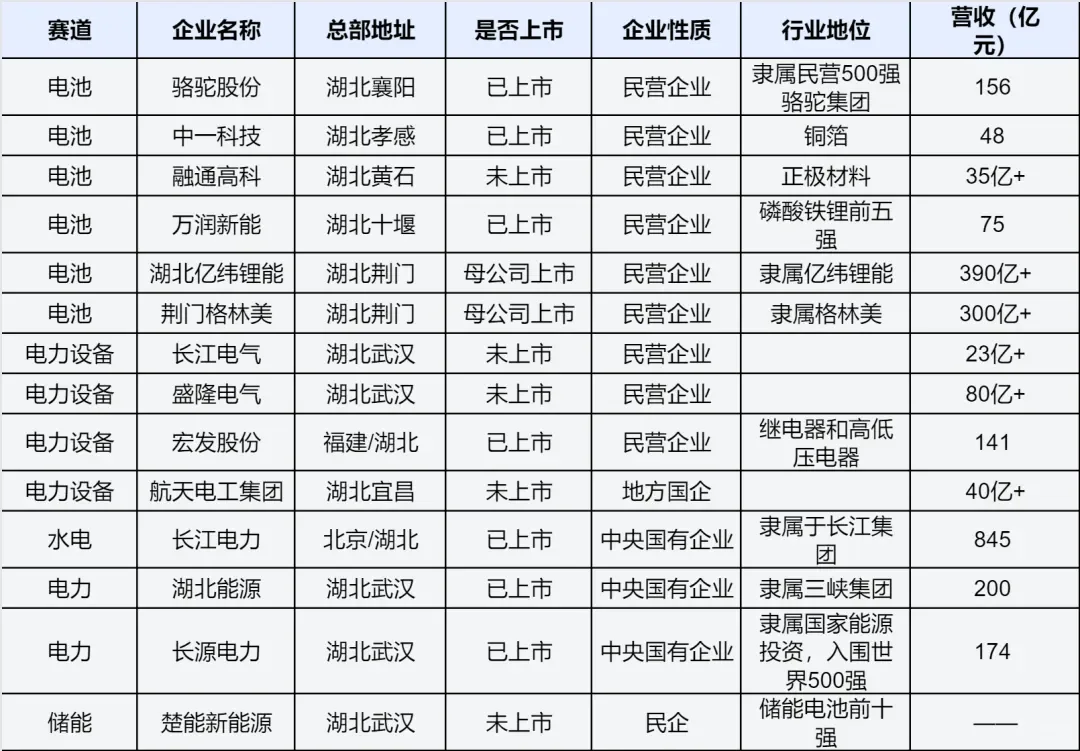 | 赛道 | 企业名称 | 总部地址 | 是否上市 | 企业性质 | 行业地位 | 营收（亿元） |
|---|---|---|---|---|---|---|
| 电池 | 骆驼股份 | 湖北襄阳 | 已上市 | 民营企业 | 隶属民营500强骆驼集团 | 156 |
| 电池 | 中一科技 | 湖北孝感 | 已上市 | 民营企业 | 铜箔 | 48 |
| 电池 | 融通高科 | 湖北黄石 | 未上市 | 民营企业 | 正极材料 | 35亿+ |
| 电池 | 万润新能 | 湖北十堰 | 已上市 | 民营企业 | 磷酸铁锂前五强 | 75 |
| 电池 | 湖北亿纬锂能 | 湖北荆门 | 母公司上市 | 民营企业 | 隶属亿纬锂能 | 390亿+ |
| 电池 | 荆门格林美 | 湖北荆门 | 母公司上市 | 民营企业 | 隶属格林美 | 300亿+ |
| 电力设备 | 长江电气 | 湖北武汉 | 未上市 | 民营企业 | | 23亿+ |
| 电力设备 | 盛隆电气 | 湖北武汉 | 未上市 | 民营企业 | | 80亿+ |
| 电力设备 | 宏发股份 | 福建/湖北 | 已上市 | 民营企业 | 继电器和高低压电器 | 141 |
| 电力设备 | 航天电工集团 | 湖北宜昌 | 未上市 | 地方国企 | | 40亿+ |
| 水电 | 长江电力 | 北京/湖北 | 已上市 | 中央国有企业 | 隶属于长江集团 | 845 |
| 电力 | 湖北能源 | 湖北武汉 | 已上市 | 中央国有企业 | 隶属三峡集团 | 200 |
| 电力 | 长源电力 | 湖北武汉 | 已上市 | 中央国有企业 | 隶属国家能源投资，入围世界500强 | 174 |
| 储能 | 楚能新能源 | 湖北武汉 | 未上市 | 民企 | 储能电池前十强 | —— |